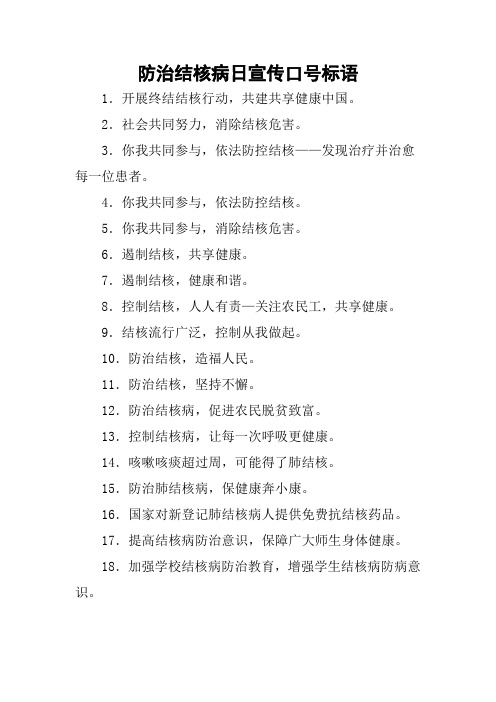 防治结核病日宣传口号标语

1．开展终结结核行动，共建共享健康中国。

2．社会共同努力，消除结核危害。

3．你我共同参与，依法防控结核——发现治疗并治愈每一位患者。

4．你我共同参与，依法防控结核。

5．你我共同参与，消除结核危害。

6．遏制结核，共享健康。

7．遏制结核，健康和谐。

8．控制结核，人人有责—关注农民工，共享健康。

9．结核流行广泛，控制从我做起。

10．防治结核，造福人民。

11．防治结核，坚持不懈。

12．防治结核病，促进农民脱贫致富。

13．控制结核病，让每一次呼吸更健康。

14．咳嗽咳痰超过周，可能得了肺结核。

15．防治肺结核病，保健康奔小康。

16．国家对新登记肺结核病人提供免费抗结核药品。

17．提高结核病防治意识，保障广大师生身体健康。

18．加强学校结核病防治教育，增强学生结核病防病意识。